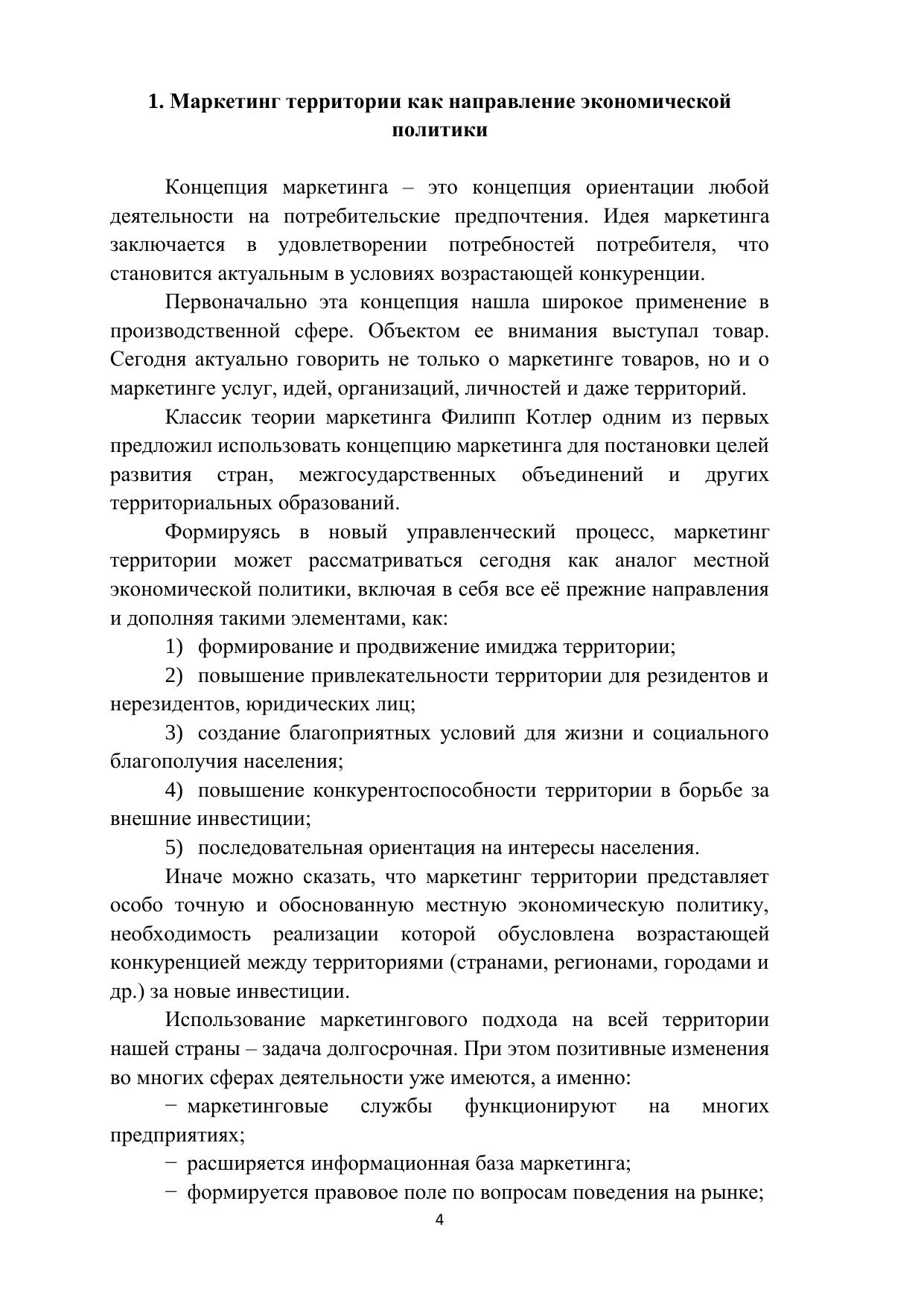 1. Маркетинг территории как направление экономической политики

Концепция маркетинга – это концепция ориентации любой деятельности на потребительские предпочтения. Идея маркетинга заключается в удовлетворении потребностей потребителя, что становится актуальным в условиях возрастающей конкуренции.

Первоначально эта концепция нашла широкое применение в производственной сфере. Объектом ее внимания выступал товар. Сегодня актуально говорить не только о маркетинге товаров, но и о маркетинге услуг, идей, организаций, личностей и даже территорий.

Классик теории маркетинга Филипп Котлер одним из первых предложил использовать концепцию маркетинга для постановки целей развития стран, межгосударственных объединений и других территориальных образований.

Формируясь в новый управленческий процесс, маркетинг территории может рассматриваться сегодня как аналог местной экономической политики, включая в себя все её прежние направления и дополняя такими элементами, как:

1) формирование и продвижение имиджа территории;

2) повышение привлекательности территории для резидентов и нерезидентов, юридических лиц;

3) создание благоприятных условий для жизни и социального благополучия населения;

4) повышение конкурентоспособности территории в борьбе за внешние инвестиции;

5) последовательная ориентация на интересы населения.

Иначе можно сказать, что маркетинг территории представляет особо точную и обоснованную местную экономическую политику, необходимость реализации которой обусловлена возрастающей конкуренцией между территориями (странами, регионами, городами и др.) за новые инвестиции.

Использование маркетингового подхода на всей территории нашей страны – задача долгосрочная. При этом позитивные изменения во многих сферах деятельности уже имеются, а именно:

− маркетинговые службы функционируют на многих предприятиях;

− расширяется информационная база маркетинга;

− формируется правовое поле по вопросам поведения на рынке;

4